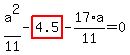 $\frac{a^2}{11} - \boxed{4.5} - \frac{17 \cdot a}{11} = 0$